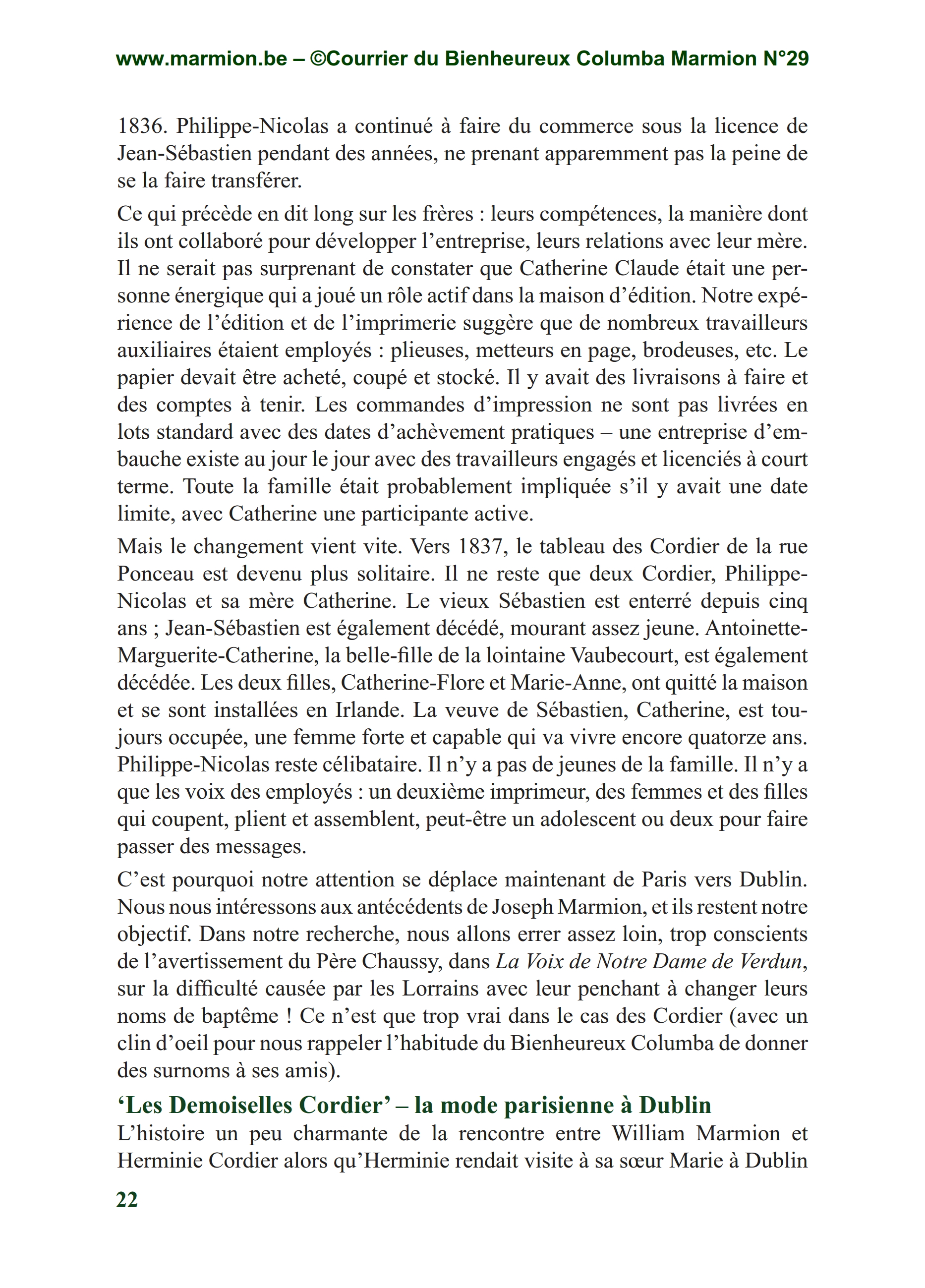 www.marmion.be – ©Courrier du Bienheureux Columba Marmion N°29

1836. Philippe-Nicolas a continué à faire du commerce sous la licence de Jean-Sébastien pendant des années, ne prenant apparemment pas la peine de se la faire transférer.

Ce qui précède en dit long sur les frères : leurs compétences, la manière dont ils ont collaboré pour développer l'entreprise, leurs relations avec leur mère. Il ne serait pas surprenant de constater que Catherine Claude était une personne énergique qui a joué un rôle actif dans la maison d'édition. Notre expérience de l'édition et de l'imprimerie suggère que de nombreux travailleurs auxiliaires étaient employés : plieuses, metteurs en page, brodeuses, etc. Le papier devait être acheté, coupé et stocké. Il y avait des livraisons à faire et des comptes à tenir. Les commandes d'impression ne sont pas livrées en lots standard avec des dates d'achèvement pratiques – une entreprise d'embauche existe au jour le jour avec des travailleurs engagés et licenciés à court terme. Toute la famille était probablement impliquée s'il y avait une date limite, avec Catherine une participante active.

Mais le changement vient vite. Vers 1837, le tableau des Cordier de la rue Ponceau est devenu plus solitaire. Il ne reste que deux Cordier, Philippe-Nicolas et sa mère Catherine. Le vieux Sébastien est enterré depuis cinq ans ; Jean-Sébastien est également décédé, mourant assez jeune. Antoinette-Marguerite-Catherine, la belle-fille de la lointaine Vaubecourt, est également décédée. Les deux filles, Catherine-Flore et Marie-Anne, ont quitté la maison et se sont installées en Irlande. La veuve de Sébastien, Catherine, est toujours occupée, une femme forte et capable qui va vivre encore quatorze ans. Philippe-Nicolas reste célibataire. Il n'y a pas de jeunes de la famille. Il n'y a que les voix des employés : un deuxième imprimeur, des femmes et des filles qui coupent, plient et assemblent, peut-être un adolescent ou deux pour faire passer des messages.

C'est pourquoi notre attention se déplace maintenant de Paris vers Dublin. Nous nous intéressons aux antécédents de Joseph Marmion, et ils restent notre objectif. Dans notre recherche, nous allons errer assez loin, trop conscients de l'avertissement du Père Chaussy, dans La Voix de Notre Dame de Verdun, sur la difficulté causée par les Lorrains avec leur penchant à changer leurs noms de baptême ! Ce n'est que trop vrai dans le cas des Cordier (avec un clin d'oeil pour nous rappeler l'habitude du Bienheureux Columba de donner des surnoms à ses amis).

'Les Demoiselles Cordier' – la mode parisienne à Dublin

L'histoire un peu charmante de la rencontre entre William Marmion et Herminie Cordier alors qu'Herminie rendait visite à sa sœur Marie à Dublin

22